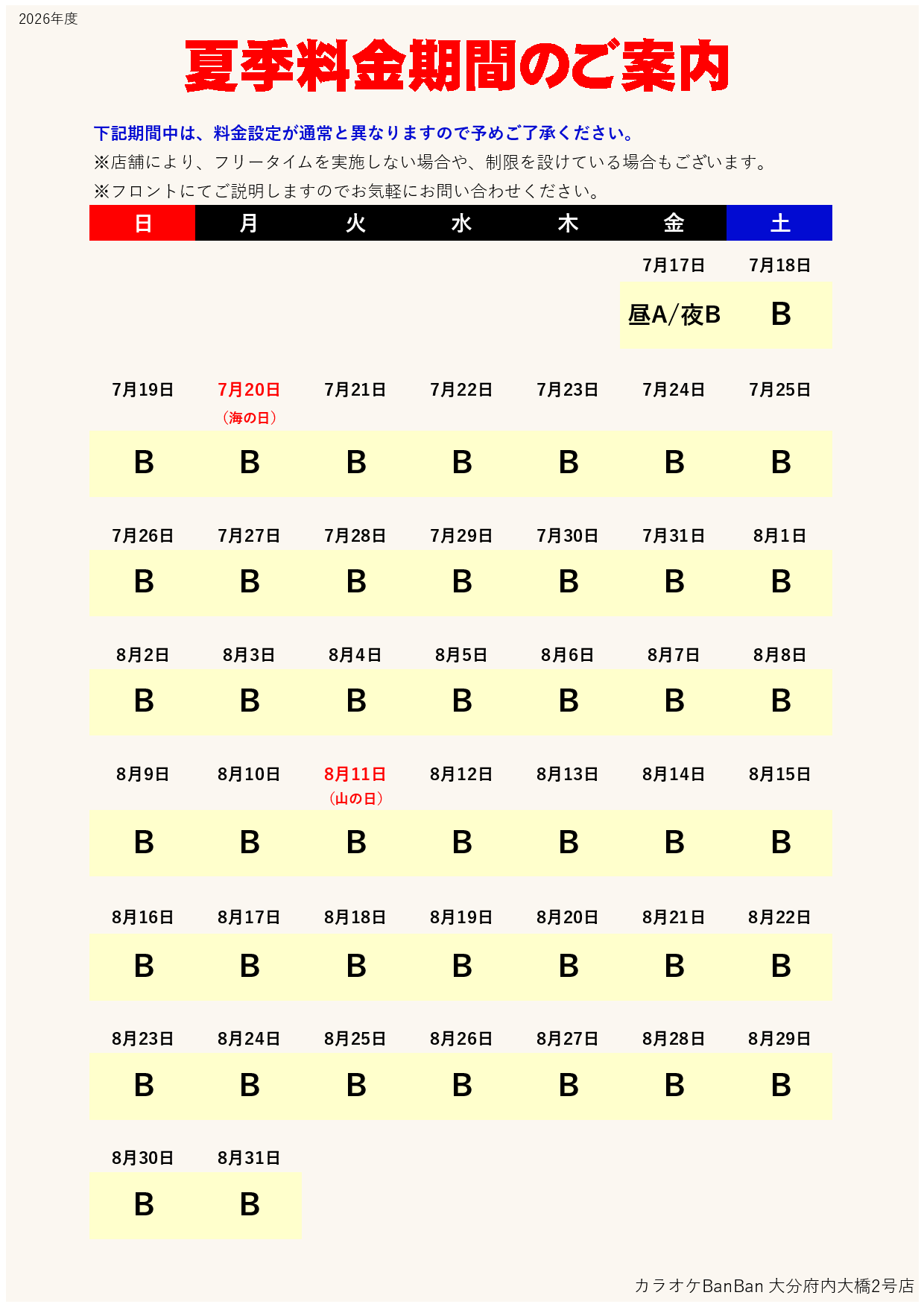 2026年度

夏季料金期間のご案内

下記期間中は、料金設定が通常と異なりますので予めご了承ください。
※店舗により、フリータイムを実施しない場合や、制限を設けている場合もございます。
※フロントにてご説明しますのでお気軽にお問い合わせください。

| 日 | 月 | 火 | 水 | 木 | 金 | 土 |
|---|---|---|---|---|---|---|
| | | | | | 7月17日 | 7月18日 |
| | | | | | 昼A/夜B | B |
| 7月19日 | 7月20日（海の日） | 7月21日 | 7月22日 | 7月23日 | 7月24日 | 7月25日 |
| B | B | B | B | B | B | B |
| 7月26日 | 7月27日 | 7月28日 | 7月29日 | 7月30日 | 7月31日 | 8月1日 |
| B | B | B | B | B | B | B |
| 8月2日 | 8月3日 | 8月4日 | 8月5日 | 8月6日 | 8月7日 | 8月8日 |
| B | B | B | B | B | B | B |
| 8月9日 | 8月10日 | 8月11日（山の日） | 8月12日 | 8月13日 | 8月14日 | 8月15日 |
| B | B | B | B | B | B | B |
| 8月16日 | 8月17日 | 8月18日 | 8月19日 | 8月20日 | 8月21日 | 8月22日 |
| B | B | B | B | B | B | B |
| 8月23日 | 8月24日 | 8月25日 | 8月26日 | 8月27日 | 8月28日 | 8月29日 |
| B | B | B | B | B | B | B |
| 8月30日 | 8月31日 | | | | | |
| B | B | | | | | |

カラオケBanBan 大分府内大橋2号店